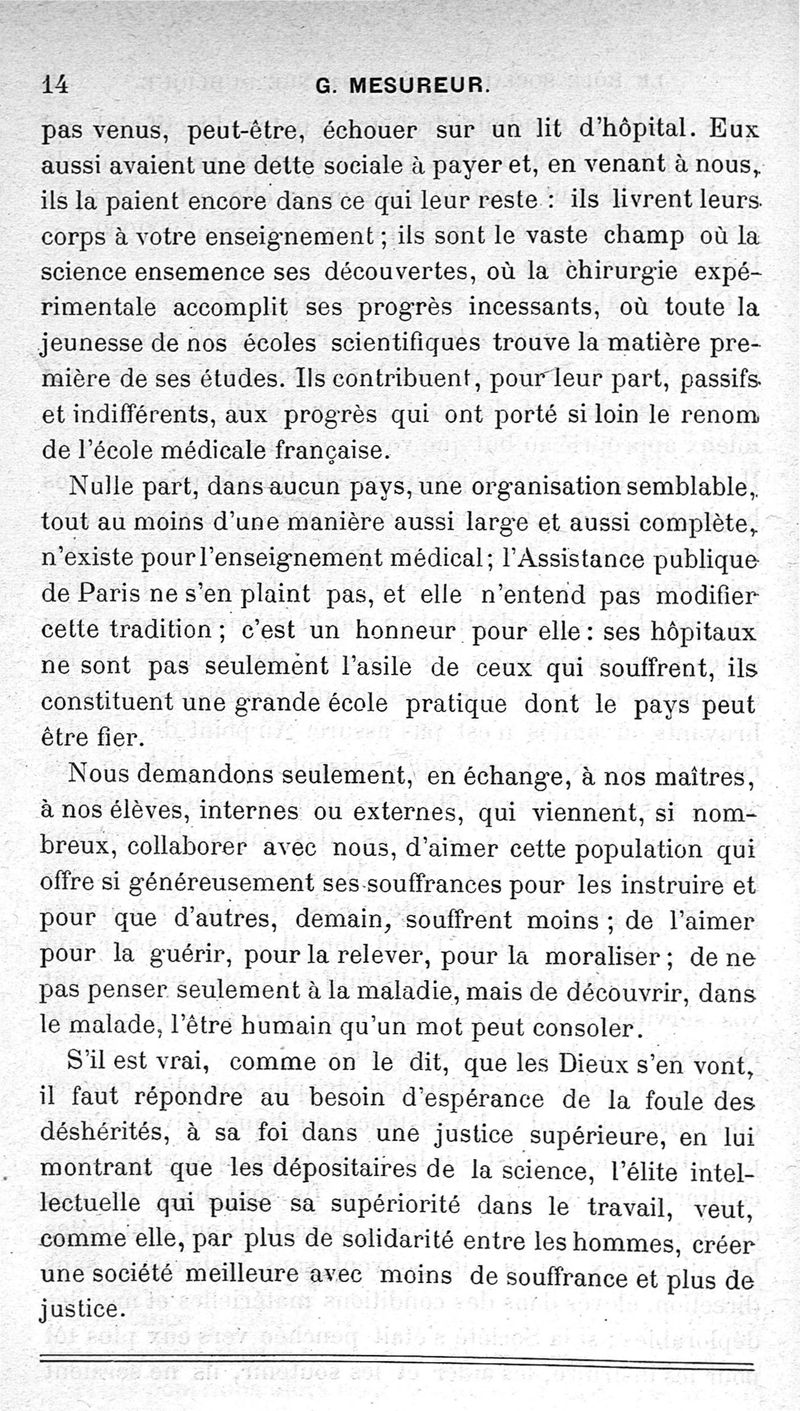 14 G. MESUREUR.

pas venus, peut-être, échouer sur un lit d'hôpital. Eux aussi avaient une dette sociale à payer et, en venant à nous, ils la paient encore dans ce qui leur reste : ils livrent leurs corps à votre enseignement ; ils sont le vaste champ où la science ensemence ses découvertes, où la chirurgie expérimentale accomplit ses progrès incessants, où toute la jeunesse de nos écoles scientifiques trouve la matière première de ses études. Ils contribuent, pour leur part, passifs et indifférents, aux progrès qui ont porté si loin le renom de l'école médicale française.

Nulle part, dans aucun pays, une organisation semblable, tout au moins d'une manière aussi large et aussi complète, n'existe pour l'enseignement médical ; l'Assistance publique de Paris ne s'en plaint pas, et elle n'entend pas modifier cette tradition ; c'est un honneur pour elle : ses hôpitaux ne sont pas seulement l'asile de ceux qui souffrent, ils constituent une grande école pratique dont le pays peut être fier.

Nous demandons seulement, en échange, à nos maîtres, à nos élèves, internes ou externes, qui viennent, si nombreux, collaborer avec nous, d'aimer cette population qui offre si généreusement ses souffrances pour les instruire et pour que d'autres, demain, souffrent moins ; de l'aimer pour la guérir, pour la relever, pour la moraliser ; de ne pas penser seulement à la maladie, mais de découvrir, dans le malade, l'être humain qu'un mot peut consoler.

S'il est vrai, comme on le dit, que les Dieux s'en vont, il faut répondre au besoin d'espérance de la foule des déshérités, à sa foi dans une justice supérieure, en lui montrant que les dépositaires de la science, l'élite intellectuelle qui puise sa supériorité dans le travail, veut, comme elle, par plus de solidarité entre les hommes, créer une société meilleure avec moins de souffrance et plus de justice.